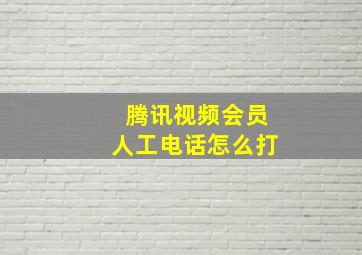 腾讯视频会员
人工电话怎么打